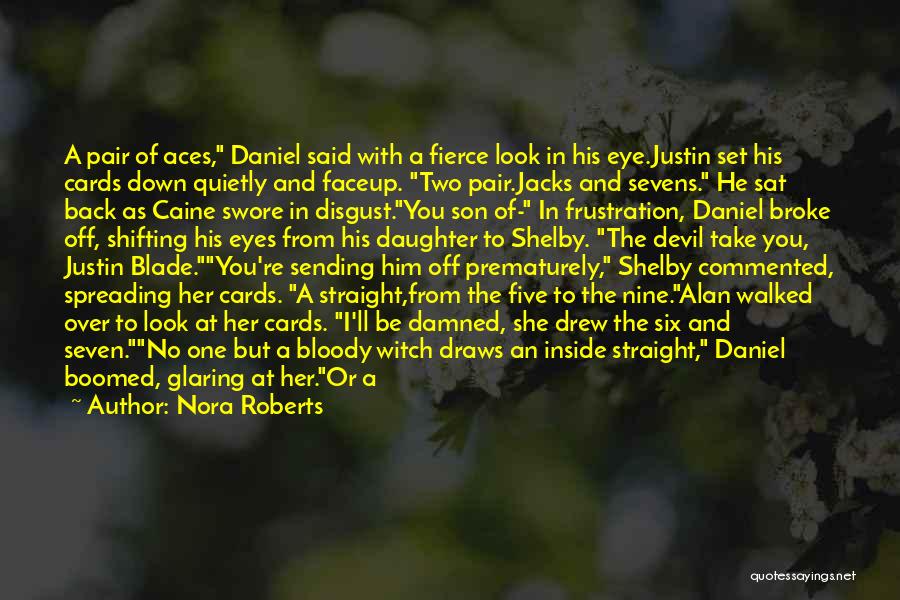 A pair of aces," Daniel said with a fierce look in his eye.Justin set his cards down quietly and faceup. "Two pair.Jacks and sevens." He sat back as Caine swore in disgust."You son of-" In frustration, Daniel broke off, shifting his eyes from his daughter to Shelby. "The devil take you, Justin Blade.""You're sending him off prematurely," Shelby commented, spreading her cards. "A straight,from the five to the nine."Alan walked over to look at her cards. "I'll be damned, she drew the six and seven.""No one but a bloody witch draws an inside straight," Daniel boomed, glaring at her."Or a

~ Author: Nora Roberts

quotessayings.net